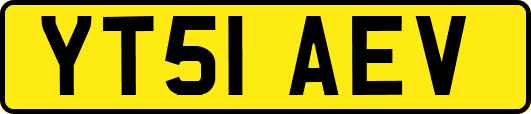 YT51 AEV